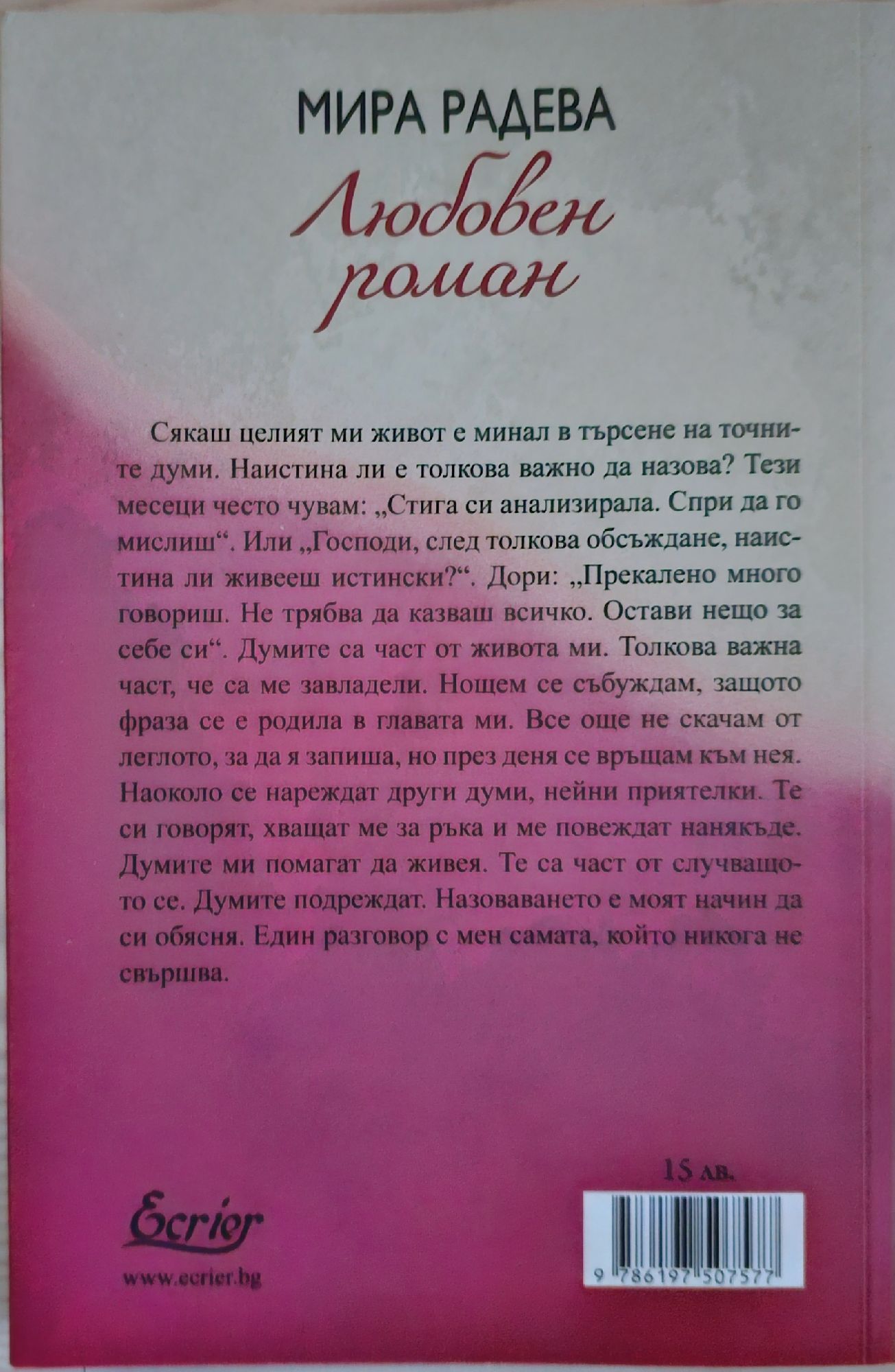 МИРА РАДЕВА

Любовен роман

Сякаш целият ми живот е минал в търсене на точните думи. Наистина ли е толкова важно да назова? Тези месеци често чувам: „Стига си анализирала. Спри да го мислиш“. Или „Господи, след толкова обсъждане, наистина ли живееш истински?“. Дори: „Прекалено много говориш. Не трябва да казваш всичко. Остави нещо за себе си“. Думите са част от живота ми. Толкова важна част, че са ме завладели. Нощем се събуждам, защото фраза се е родила в главата ми. Все още не скачам от леглото, за да я запиша, но през деня се връщам към нея. Наоколо се нареждат други думи, нейни приятелки. Те си говорят, хващат ме за ръка и ме повеждат нанякъде. Думите ми помагат да живея. Те са част от случващото се. Думите подреждат. Назоваването е моят начин да си обясня. Един разговор с мен самата, който никога не свършва.

15 лв.

Ecrier

www.ecrier.bg

9 786197 507577